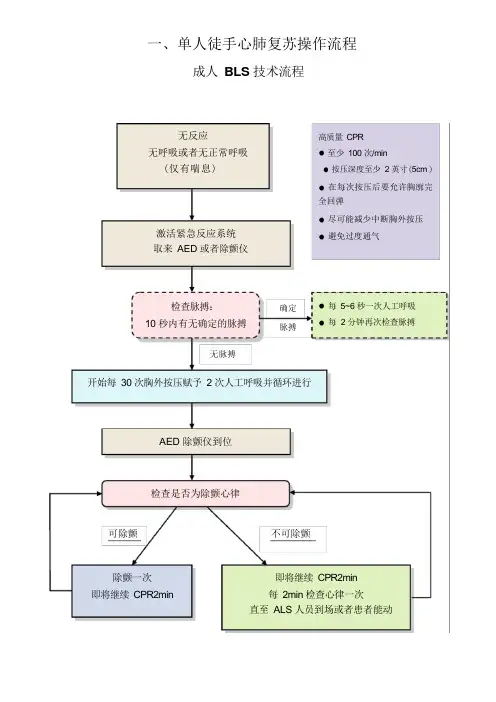 一、单人徒手心肺复苏操作流程

成人 BLS 技术流程

无反应
无呼吸或者无正常呼吸
（仅有喘息）

高质量 CPR
● 至少 100 次/min
● 按压深度至少 2 英寸（5cm）
● 在每次按压后要允许胸廓完全回弹
● 尽可能减少中断胸外按压
● 避免过度通气

激活紧急反应系统
取来 AED 或者除颤仪

检查脉搏：
10 秒内有无确定的脉搏

确定

脉搏

● 每 5~6 秒一次人工呼吸
● 每 2 分钟再次检查脉搏

无脉搏

开始每 30 次胸外按压赋予 2 次人工呼吸并循环进行

AED 除颤仪到位

检查是否为除颤心律

可除颤

不可除颤

除颤一次
即将继续 CPR2min

即将继续 CPR2min
每 2min 检查心律一次
直至 ALS 人员到场或者患者能动